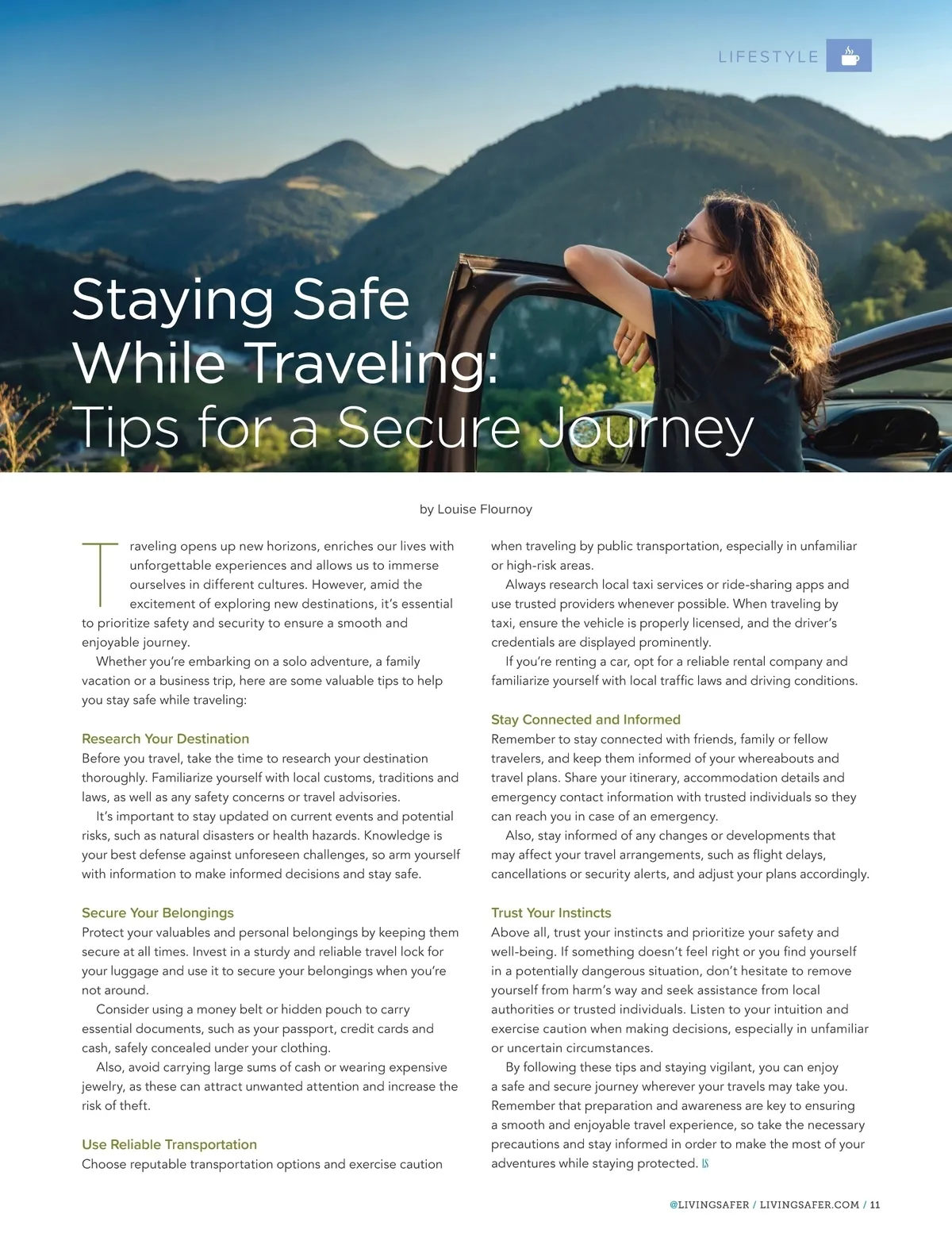 LIFESTYLE

Staying Safe While Traveling: Tips for a Secure Journey

by Louise Flournoy

Traveling opens up new horizons, enriches our lives with unforgettable experiences and allows us to immerse ourselves in different cultures. However, amid the excitement of exploring new destinations, it's essential to prioritize safety and security to ensure a smooth and enjoyable journey.

Whether you're embarking on a solo adventure, a family vacation or a business trip, here are some valuable tips to help you stay safe while traveling:

Research Your Destination

Before you travel, take the time to research your destination thoroughly. Familiarize yourself with local customs, traditions and laws, as well as any safety concerns or travel advisories.

It's important to stay updated on current events and potential risks, such as natural disasters or health hazards. Knowledge is your best defense against unforeseen challenges, so arm yourself with information to make informed decisions and stay safe.

Secure Your Belongings

Protect your valuables and personal belongings by keeping them secure at all times. Invest in a sturdy and reliable travel lock for your luggage and use it to secure your belongings when you're not around.

Consider using a money belt or hidden pouch to carry essential documents, such as your passport, credit cards and cash, safely concealed under your clothing.

Also, avoid carrying large sums of cash or wearing expensive jewelry, as these can attract unwanted attention and increase the risk of theft.

Use Reliable Transportation

Choose reputable transportation options and exercise caution when traveling by public transportation, especially in unfamiliar or high-risk areas.

Always research local taxi services or ride-sharing apps and use trusted providers whenever possible. When traveling by taxi, ensure the vehicle is properly licensed, and the driver's credentials are displayed prominently.

If you're renting a car, opt for a reliable rental company and familiarize yourself with local traffic laws and driving conditions.

Stay Connected and Informed

Remember to stay connected with friends, family or fellow travelers, and keep them informed of your whereabouts and travel plans. Share your itinerary, accommodation details and emergency contact information with trusted individuals so they can reach you in case of an emergency.

Also, stay informed of any changes or developments that may affect your travel arrangements, such as flight delays, cancellations or security alerts, and adjust your plans accordingly.

Trust Your Instincts

Above all, trust your instincts and prioritize your safety and well-being. If something doesn't feel right or you find yourself in a potentially dangerous situation, don't hesitate to remove yourself from harm's way and seek assistance from local authorities or trusted individuals. Listen to your intuition and exercise caution when making decisions, especially in unfamiliar or uncertain circumstances.

By following these tips and staying vigilant, you can enjoy a safe and secure journey wherever your travels may take you. Remember that preparation and awareness are key to ensuring a smooth and enjoyable travel experience, so take the necessary precautions and stay informed in order to make the most of your adventures while staying protected. LS

@LIVINGSAFER / LIVINGSAFER.COM / 11